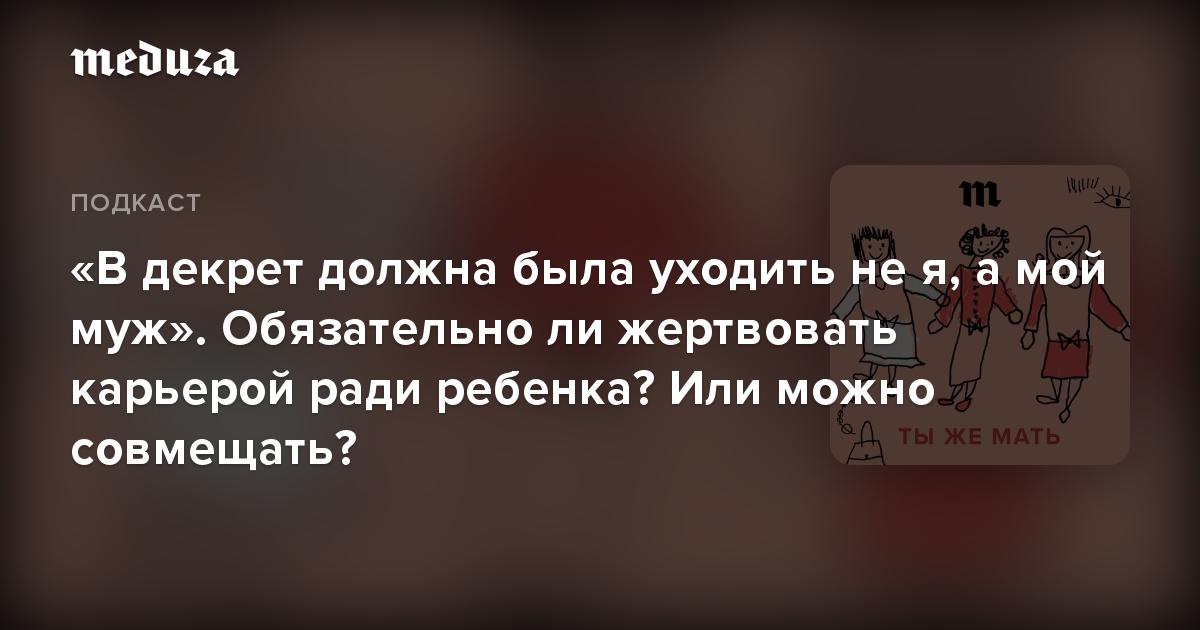 meduza

ПОДКАСТ

«В декрет должна была уходить не я, а мой муж». Обязательно ли жертвовать карьерой ради ребенка? Или можно совмещать?

m

ТЫ ЖЕ МАТЬ